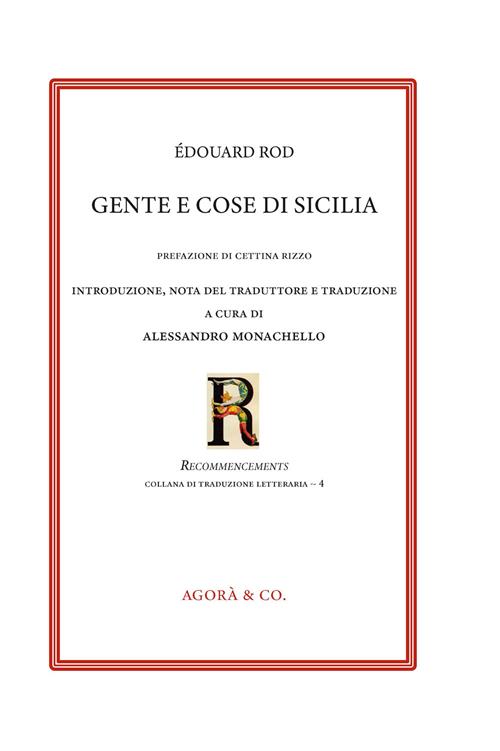 ÉDOUARD ROD

GENTE E COSE DI SICILIA

PREFAZIONE DI CETTINA RIZZO

INTRODUZIONE, NOTA DEL TRADUTTORE E TRADUZIONE
A CURA DI
ALESSANDRO MONACHELLO

R

RECOMMENCEMENTS
COLLANA DI TRADUZIONE LETTERARIA ~ 4

AGORÀ & CO.